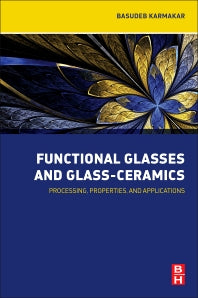 BASUDEB KARMAKAR

FUNCTIONAL GLASSES AND GLASS-CERAMICS

PROCESSING, PROPERTIES, AND APPLICATIONS

B
H